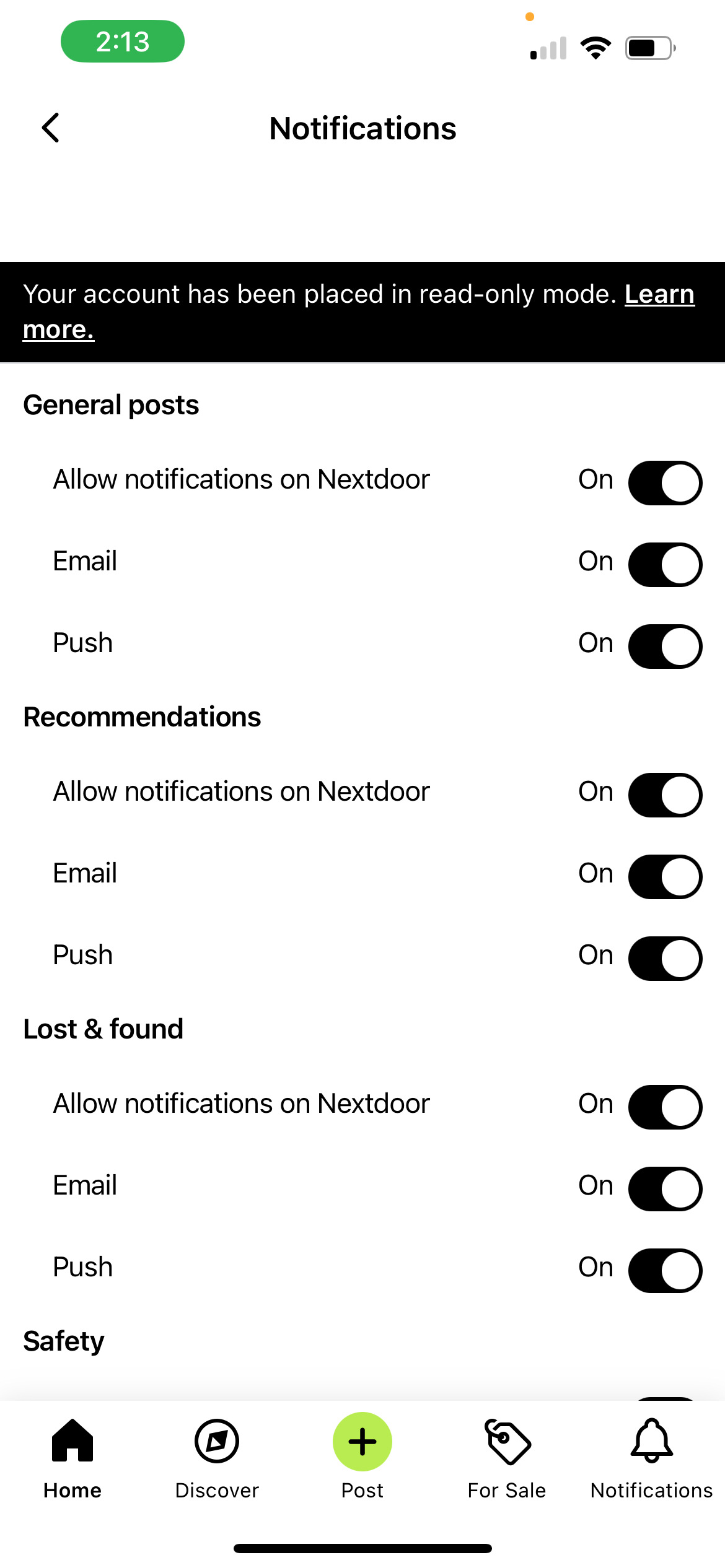 2:13

Notifications

Your account has been placed in read-only mode. Learn more.

General posts

Allow notifications on Nextdoor On

Email On

Push On

Recommendations

Allow notifications on Nextdoor On

Email On

Push On

Lost & found

Allow notifications on Nextdoor On

Email On

Push On

Safety

Home Discover Post For Sale Notifications